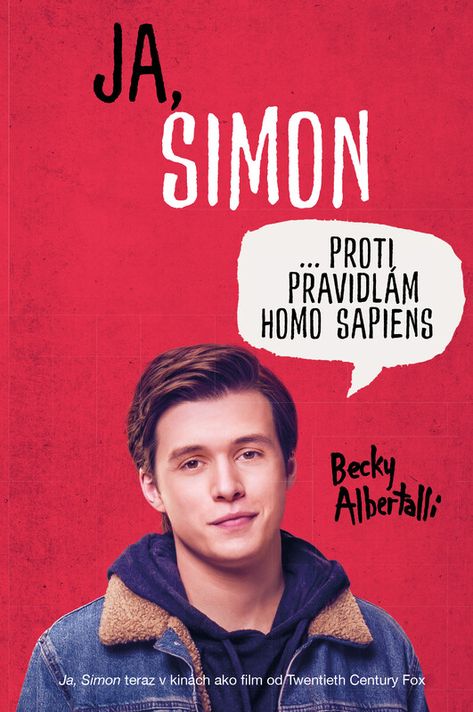 JA, SIMON

... PROTI PRAVIDLÁM HOMO SAPIENS

Becky Albertalli

Ja, Simon teraz v kinách ako film od Twentieth Century Fox